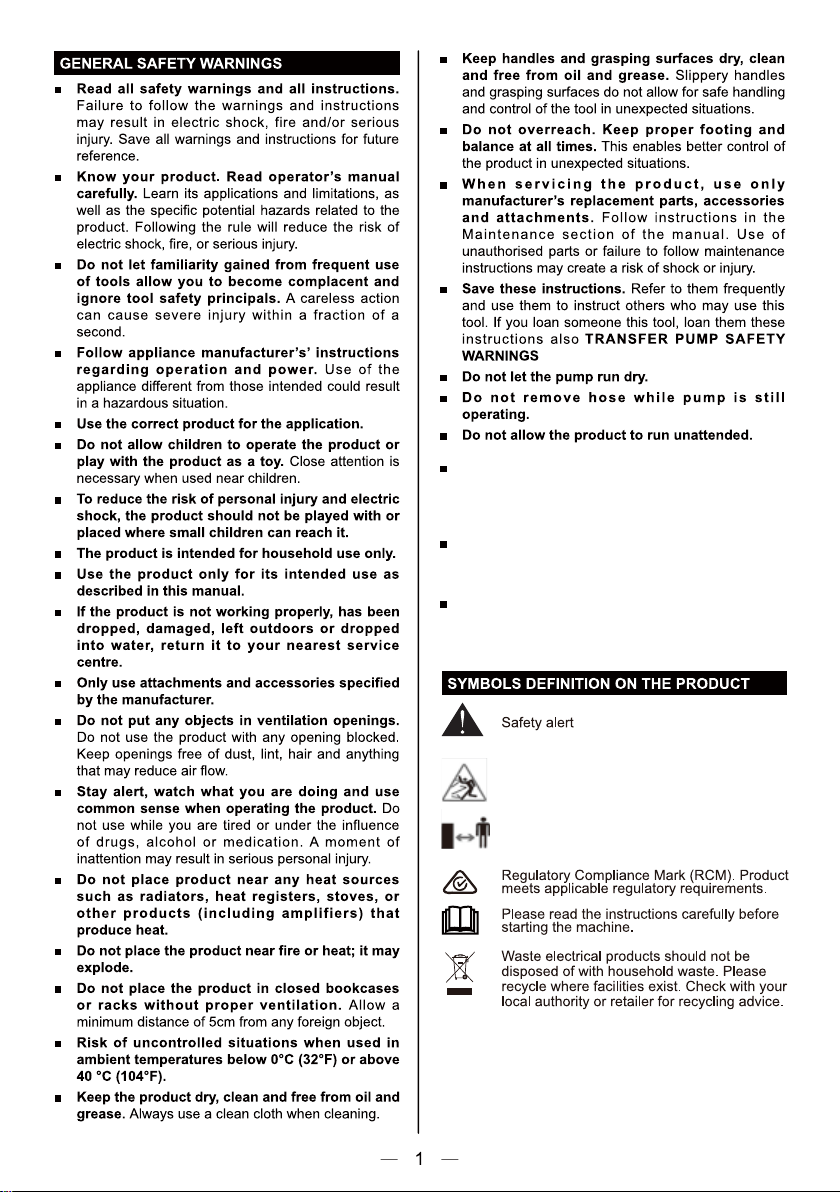 GENERAL SAFETY WARNINGS

■ **Read all safety warnings and all instructions.** Failure to follow the warnings and instructions may result in electric shock, fire and/or serious injury. Save all warnings and instructions for future reference.

■ **Know your product. Read operator's manual carefully.** Learn its applications and limitations, as well as the specific potential hazards related to the product. Following the rule will reduce the risk of electric shock, fire, or serious injury.

■ **Do not let familiarity gained from frequent use of tools allow you to become complacent and ignore tool safety principals.** A careless action can cause severe injury within a fraction of a second.

■ **Follow appliance manufacturer's' instructions regarding operation and power.** Use of the appliance different from those intended could result in a hazardous situation.

■ **Use the correct product for the application.**

■ **Do not allow children to operate the product or play with the product as a toy.** Close attention is necessary when used near children.

■ **To reduce the risk of personal injury and electric shock, the product should not be played with or placed where small children can reach it.**

■ **The product is intended for household use only.**

■ **Use the product only for its intended use as described in this manual.**

■ **If the product is not working properly, has been dropped, damaged, left outdoors or dropped into water, return it to your nearest service centre.**

■ **Only use attachments and accessories specified by the manufacturer.**

■ **Do not put any objects in ventilation openings.** Do not use the product with any opening blocked. Keep openings free of dust, lint, hair and anything that may reduce air flow.

■ **Stay alert, watch what you are doing and use common sense when operating the product.** Do not use while you are tired or under the influence of drugs, alcohol or medication. A moment of inattention may result in serious personal injury.

■ **Do not place product near any heat sources such as radiators, heat registers, stoves, or other products (including amplifiers) that produce heat.**

■ **Do not place the product near fire or heat; it may explode.**

■ **Do not place the product in closed bookcases or racks without proper ventilation.** Allow a minimum distance of 5cm from any foreign object.

■ **Risk of uncontrolled situations when used in ambient temperatures below 0°C (32°F) or above 40 °C (104°F).**

■ **Keep the product dry, clean and free from oil and grease.** Always use a clean cloth when cleaning.

■ **Keep handles and grasping surfaces dry, clean and free from oil and grease.** Slippery handles and grasping surfaces do not allow for safe handling and control of the tool in unexpected situations.

■ **Do not overreach. Keep proper footing and balance at all times.** This enables better control of the product in unexpected situations.

■ **When servicing the product, use only manufacturer's replacement parts, accessories and attachments.** Follow instructions in the Maintenance section of the manual. Use of unauthorised parts or failure to follow maintenance instructions may create a risk of shock or injury.

■ **Save these instructions.** Refer to them frequently and use them to instruct others who may use this tool. If you loan someone this tool, loan them these instructions also **TRANSFER PUMP SAFETY WARNINGS**

■ **Do not let the pump run dry.**

■ **Do not remove hose while pump is still operating.**

■ **Do not allow the product to run unattended.**

■

■

■

SYMBOLS DEFINITION ON THE PRODUCT

Safety alert

Regulatory Compliance Mark (RCM). Product meets applicable regulatory requirements.

Please read the instructions carefully before starting the machine.

Waste electrical products should not be disposed of with household waste. Please recycle where facilities exist. Check with your local authority or retailer for recycling advice.

— 1 —